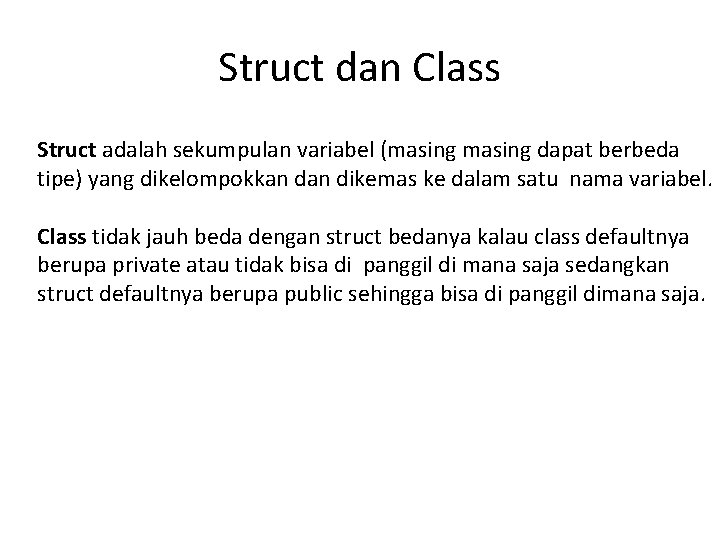 Struct dan Class

Struct adalah sekumpulan variabel (masing masing dapat berbeda tipe) yang dikelompokkan dan dikemas ke dalam satu nama variabel.

Class tidak jauh beda dengan struct bedanya kalau class defaultnya berupa private atau tidak bisa di panggil di mana saja sedangkan struct defaultnya berupa public sehingga bisa di panggil dimana saja.